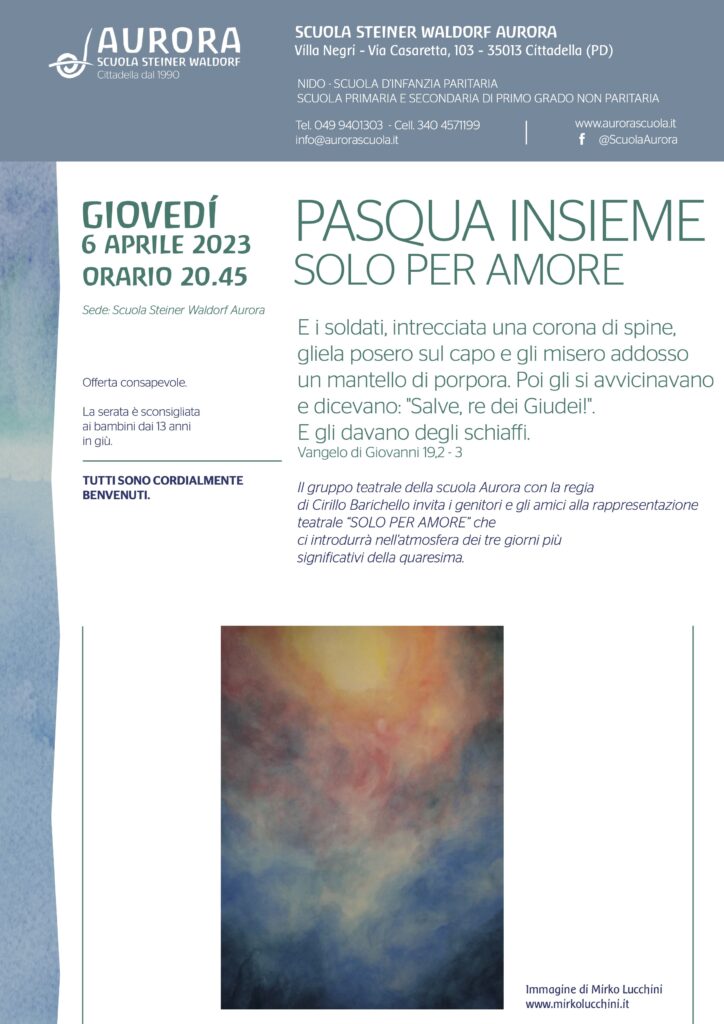 AURORA
SCUOLA STEINER WALDORF
Cittadella dal 1990

SCUOLA STEINER WALDORF AURORA
Villa Negri - Via Casaretta, 103 - 35013 Cittadella (PD)

NIDO · SCUOLA D'INFANZIA PARITARIA
SCUOLA PRIMARIA E SECONDARIA DI PRIMO GRADO NON PARITARIA

Tel. 049 9401303 - Cell. 340 4571199
info@aurorascuola.it

www.aurorascuola.it
@ScuolaAurora

GIOVEDÍ
6 APRILE 2023
ORARIO 20.45

Sede: Scuola Steiner Waldorf Aurora

Offerta consapevole.

La serata è sconsigliata ai bambini dai 13 anni in giù.

TUTTI SONO CORDIALMENTE BENVENUTI.

PASQUA INSIEME
SOLO PER AMORE

E i soldati, intrecciata una corona di spine, gliela posero sul capo e gli misero addosso un mantello di porpora. Poi gli si avvicinavano e dicevano: "Salve, re dei Giudei!". E gli davano degli schiaffi.
Vangelo di Giovanni 19,2 - 3

Il gruppo teatrale della scuola Aurora con la regia di Cirillo Barichello invita i genitori e gli amici alla rappresentazione teatrale "SOLO PER AMORE" che ci introdurrà nell'atmosfera dei tre giorni più significativi della quaresima.

Immagine di Mirko Lucchini
www.mirkolucchini.it